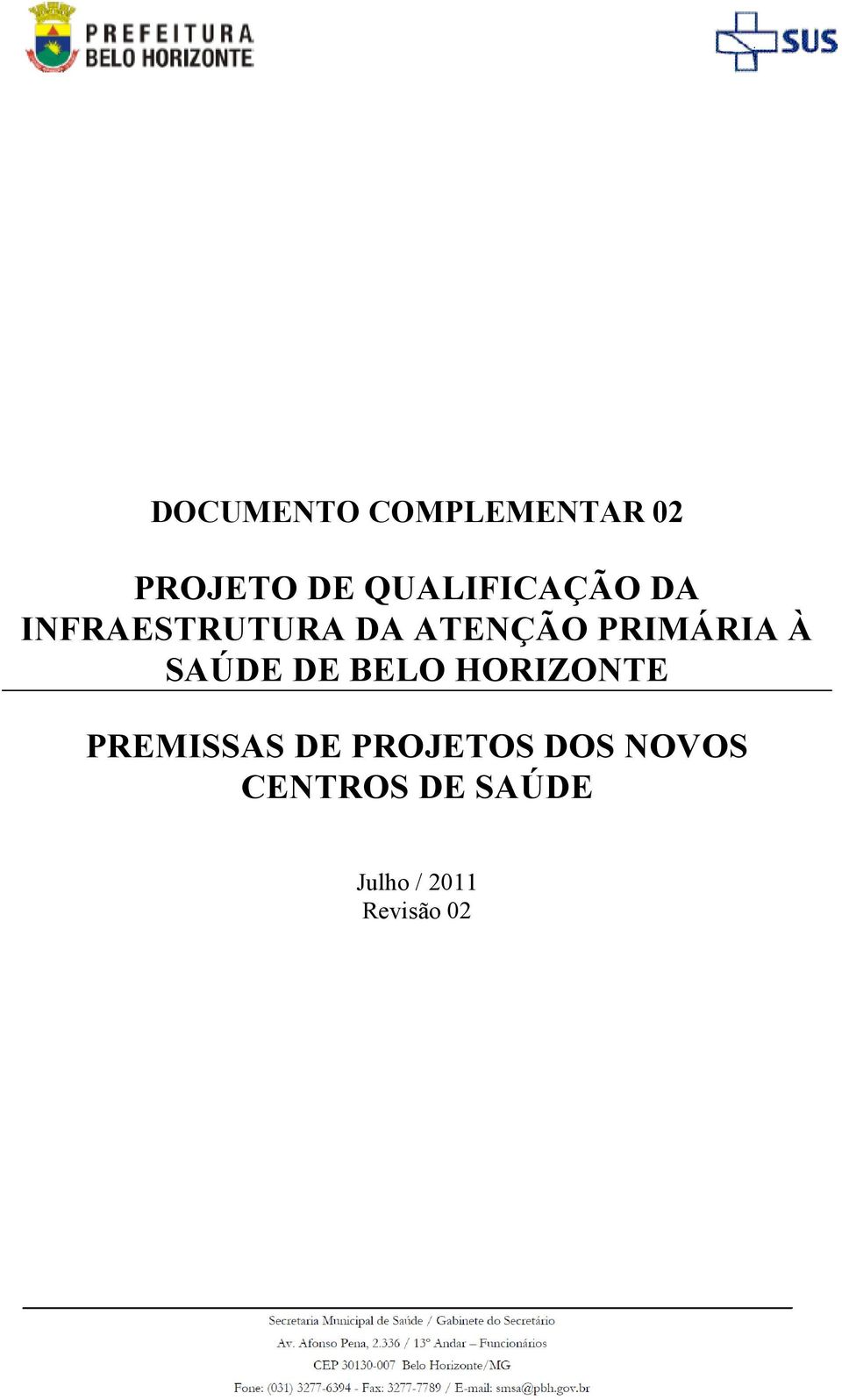 PREFEITURA
BELO HORIZONTE

SUS

DOCUMENTO COMPLEMENTAR 02

PROJETO DE QUALIFICAÇÃO DA INFRAESTRUTURA DA ATENÇÃO PRIMÁRIA À SAÚDE DE BELO HORIZONTE

PREMISSAS DE PROJETOS DOS NOVOS CENTROS DE SAÚDE

Julho / 2011
Revisão 02

Secretaria Municipal de Saúde / Gabinete do Secretário
Av. Afonso Pena, 2.336 / 13º Andar – Funcionários
CEP 30130-007 Belo Horizonte/MG
Fone: (031) 3277-6394 - Fax: 3277-7789 / E-mail: smsa@pbh.gov.br